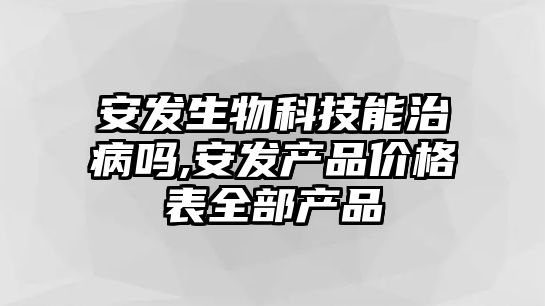 安发生物科技能治病吗,安发产品价格表全部产品